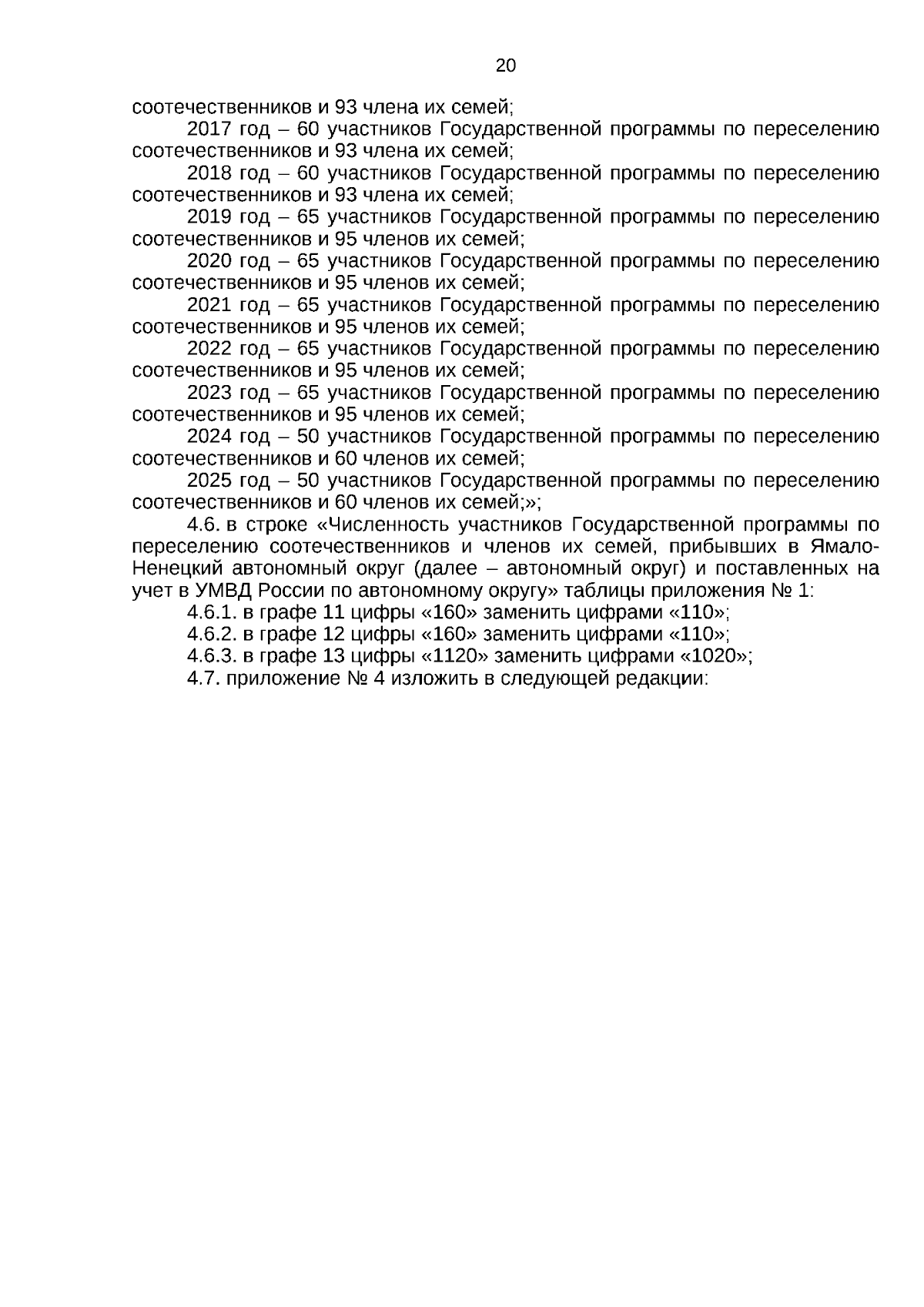 20

соотечественников и 93 члена их семей;

2017 год – 60 участников Государственной программы по переселению соотечественников и 93 члена их семей;

2018 год – 60 участников Государственной программы по переселению соотечественников и 93 члена их семей;

2019 год – 65 участников Государственной программы по переселению соотечественников и 95 членов их семей;

2020 год – 65 участников Государственной программы по переселению соотечественников и 95 членов их семей;

2021 год – 65 участников Государственной программы по переселению соотечественников и 95 членов их семей;

2022 год – 65 участников Государственной программы по переселению соотечественников и 95 членов их семей;

2023 год – 65 участников Государственной программы по переселению соотечественников и 95 членов их семей;

2024 год – 50 участников Государственной программы по переселению соотечественников и 60 членов их семей;

2025 год – 50 участников Государственной программы по переселению соотечественников и 60 членов их семей;»;

4.6. в строке «Численность участников Государственной программы по переселению соотечественников и членов их семей, прибывших в Ямало-Ненецкий автономный округ (далее – автономный округ) и поставленных на учет в УМВД России по автономному округу» таблицы приложения № 1:

4.6.1. в графе 11 цифры «160» заменить цифрами «110»;

4.6.2. в графе 12 цифры «160» заменить цифрами «110»;

4.6.3. в графе 13 цифры «1120» заменить цифрами «1020»;

4.7. приложение № 4 изложить в следующей редакции: